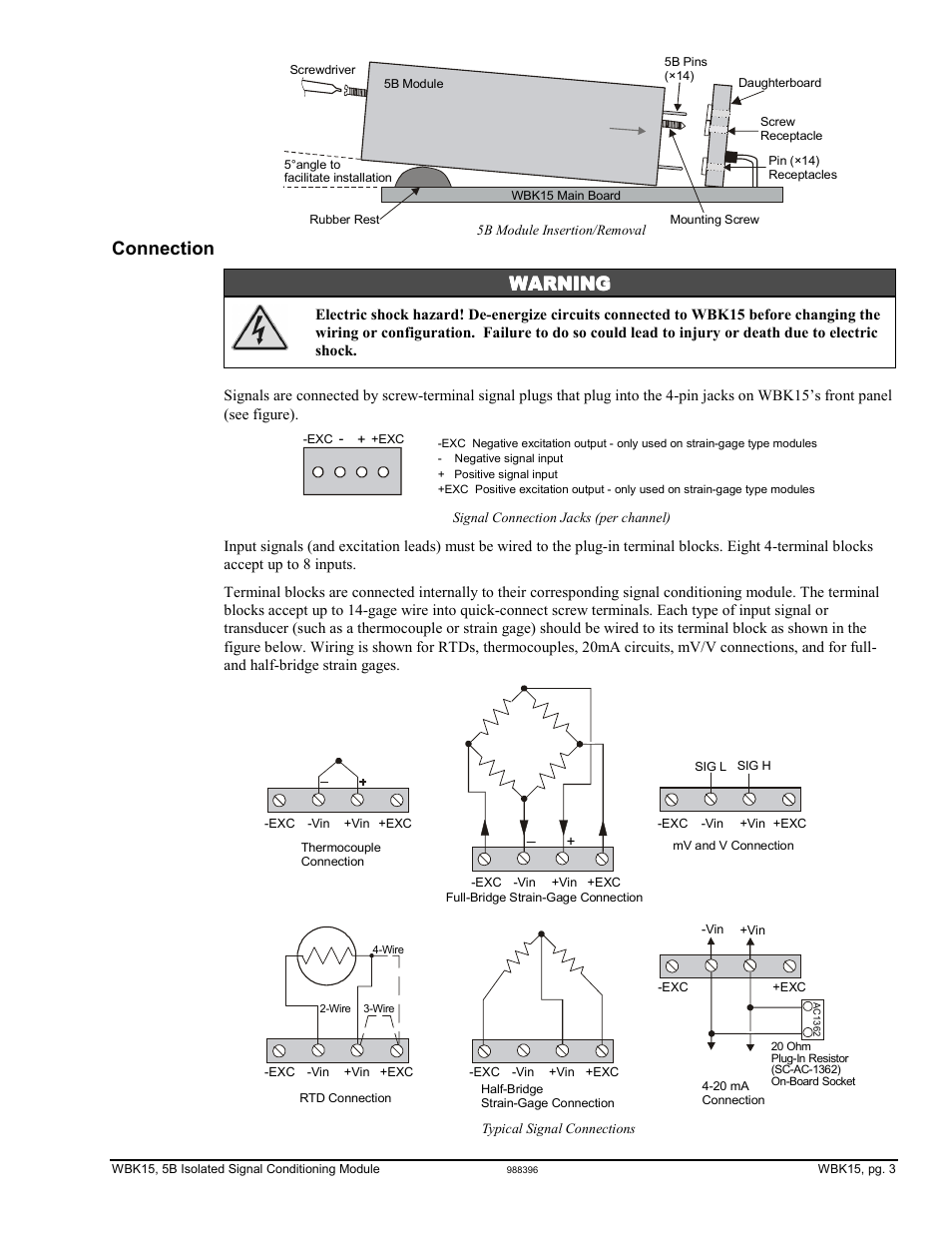 Screwdriver

5B Module

5B Pins (×14)

Daughterboard

Screw Receptacle

Pin (×14) Receptacles

5°angle to facilitate installation

WBK15 Main Board

Rubber Rest

Mounting Screw

5B Module Insertion/Removal

Connection

WARNING

Electric shock hazard! De-energize circuits connected to WBK15 before changing the wiring or configuration. Failure to do so could lead to injury or death due to electric shock.

Signals are connected by screw-terminal signal plugs that plug into the 4-pin jacks on WBK15's front panel (see figure).

-EXC - + +EXC

-EXC Negative excitation output - only used on strain-gage type modules
- Negative signal input
+ Positive signal input
+EXC Positive excitation output - only used on strain-gage type modules

Signal Connection Jacks (per channel)

Input signals (and excitation leads) must be wired to the plug-in terminal blocks. Eight 4-terminal blocks accept up to 8 inputs.

Terminal blocks are connected internally to their corresponding signal conditioning module. The terminal blocks accept up to 14-gage wire into quick-connect screw terminals. Each type of input signal or transducer (such as a thermocouple or strain gage) should be wired to its terminal block as shown in the figure below. Wiring is shown for RTDs, thermocouples, 20mA circuits, mV/V connections, and for full- and half-bridge strain gages.

– +

-EXC -Vin +Vin +EXC

Thermocouple Connection

– +

-EXC -Vin +Vin +EXC

Full-Bridge Strain-Gage Connection

SIG L SIG H

-EXC -Vin +Vin +EXC

mV and V Connection

4-Wire

2-Wire 3-Wire

-EXC -Vin +Vin +EXC

RTD Connection

-EXC -Vin +Vin +EXC

Half-Bridge Strain-Gage Connection

-Vin +Vin

-EXC +EXC

AC1362

20 Ohm Plug-In Resistor (SC-AC-1362) On-Board Socket

4-20 mA Connection

Typical Signal Connections

WBK15, 5B Isolated Signal Conditioning Module

988396

WBK15, pg. 3